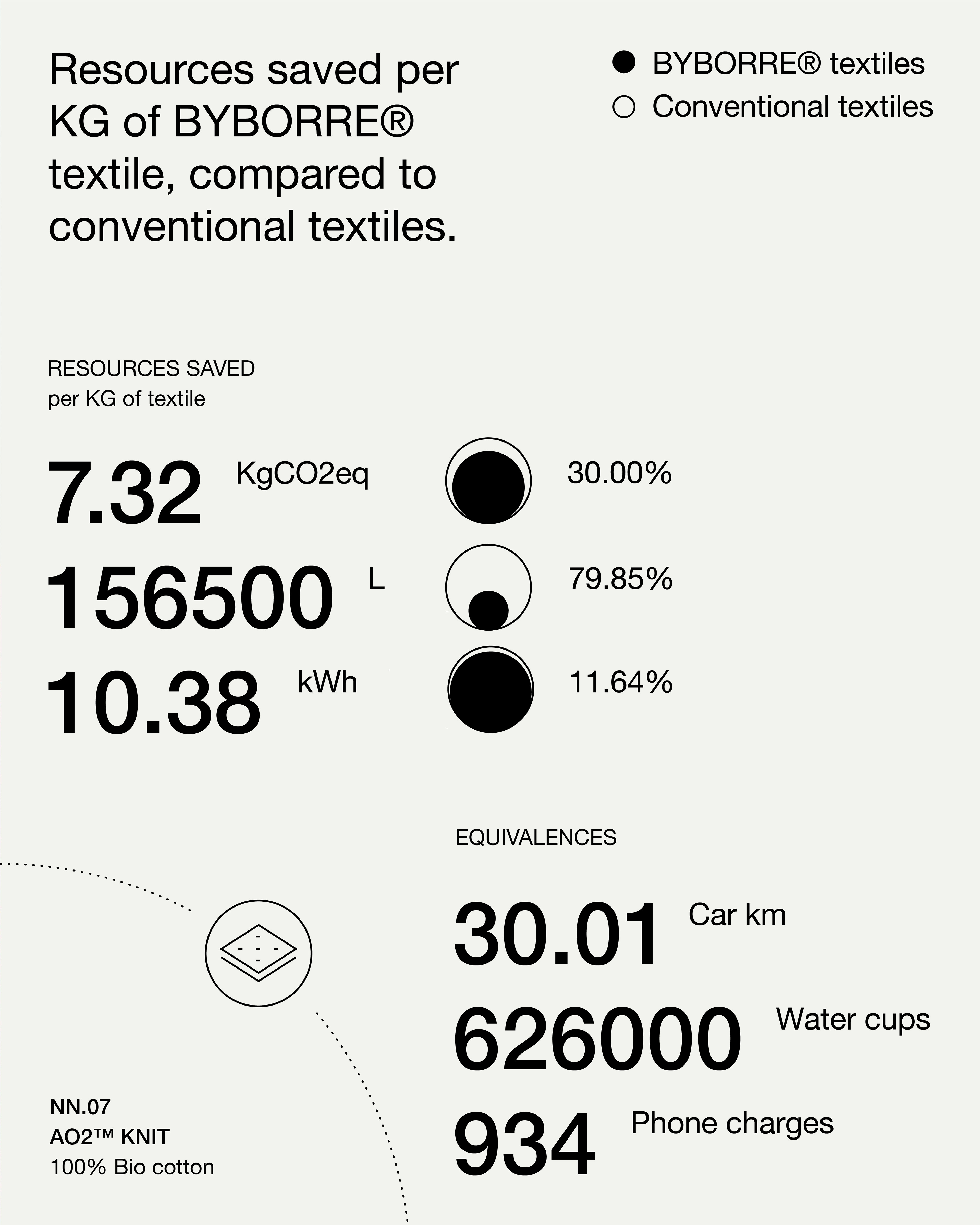 Resources saved per KG of BYBORRE® textile, compared to conventional textiles.

BYBORRE® textiles
Conventional textiles

RESOURCES SAVED
per KG of textile

7.32 KgCO2eq 30.00%

156500 L 79.85%

10.38 kWh 11.64%

EQUIVALENCES

30.01 Car km

626000 Water cups

934 Phone charges

NN.07
AO2™ KNIT
100% Bio cotton